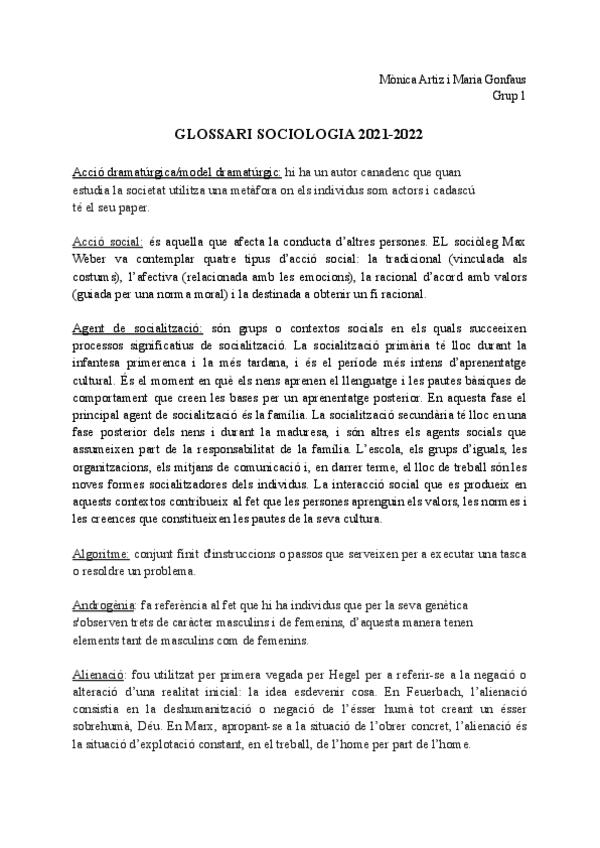 Mònica Artiz i Maria Gonfaus
Grup 1

GLOSSARI SOCIOLOGIA 2021-2022

Acció dramatúrgica/model dramatúrgic: hi ha un autor canadenc que quan estudia la societat utilitza una metàfora on els individus som actors i cadascú té el seu paper.

Acció social: és aquella que afecta la conducta d'altres persones. EL sociòleg Max Weber va contemplar quatre tipus d'acció social: la tradicional (vinculada als costums), l'afectiva (relacionada amb les emocions), la racional d'acord amb valors (guiada per una norma moral) i la destinada a obtenir un fi racional.

Agent de socialització: són grups o contextos socials en els quals succeeixen processos significatius de socialització. La socialització primària té lloc durant la infantesa primerenca i la més tardana, i és el període més intens d'aprenentatge cultural. És el moment en què els nens aprenen el llenguatge i les pautes bàsiques de comportament que creen les bases per un aprenentatge posterior. En aquesta fase el principal agent de socialització és la família. La socialització secundària té lloc en una fase posterior dels nens i durant la maduresa, i són altres els agents socials que assumeixen part de la responsabilitat de la família. L'escola, els grups d'iguals, les organitzacions, els mitjans de comunicació i, en darrer terme, el lloc de treball són les noves formes socialitzadores dels individus. La interacció social que es produeix en aquests contextos contribueix al fet que les persones aprenguin els valors, les normes i les creences que constitueixen les pautes de la seva cultura.

Algoritme: conjunt finit d'instruccions o passos que serveixen per a executar una tasca o resoldre un problema.

Androgènia: fa referència al fet que hi ha individus que per la seva genètica s'observen trets de caràcter masculins i de femenins, d'aquesta manera tenen elements tant de masculins com de femenins.

Alienació: fou utilitzat per primera vegada per Hegel per a referir-se a la negació o alteració d'una realitat inicial: la idea esdevenir cosa. En Feuerbach, l'alienació consistia en la deshumanització o negació de l'ésser humà tot creant un ésser sobrehumà, Déu. En Marx, apropant-se a la situació de l'obrer concret, l'alienació és la situació d'explotació constant, en el treball, de l'home per part de l'home.